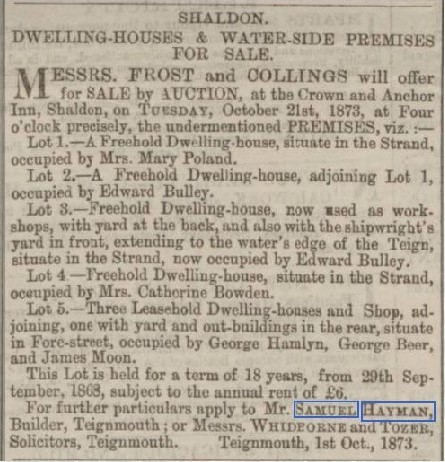 SHALDON.
DWELLING-HOUSES & WATER-SIDE PREMISES FOR SALE.

MESSRS. FROST and COLLINGS will offer for SALE by AUCTION, at the Crown and Anchor Inn, Shaldon, on TUESDAY, October 21st, 1873, at Four o'clock precisely, the undermentioned PREMISES, viz. :—

Lot 1.—A Freehold Dwelling-house, situate in the Strand, occupied by Mrs. Mary Poland.

Lot 2.—A Freehold Dwelling-house, adjoining Lot 1, occupied by Edward Bulley.

Lot 3.—Freehold Dwelling-house, now used as workshops, with yard at the back, and also with the shipwright's yard in front, extending to the water's edge of the Teign, situate in the Strand, now occupied by Edward Bulley.

Lot 4.—Freehold Dwelling-house, situate in the Strand, occupied by Mrs. Catherine Bowden.

Lot 5.—Three Leasehold Dwelling-houses and Shop, adjoining, one with yard and out-buildings in the rear, situate in Fore-street, occupied by George Hamlyn, George Beer, and James Moon.

This Lot is held for a term of 18 years, from 29th September, 1868, subject to the annual rent of £6.

For further particulars apply to Mr. SAMUEL HAYMAN, Builder, Teignmouth; or Messrs. WHIDBORNE and TOZER, Solicitors, Teignmouth. Teignmouth, 1st Oct., 1873.